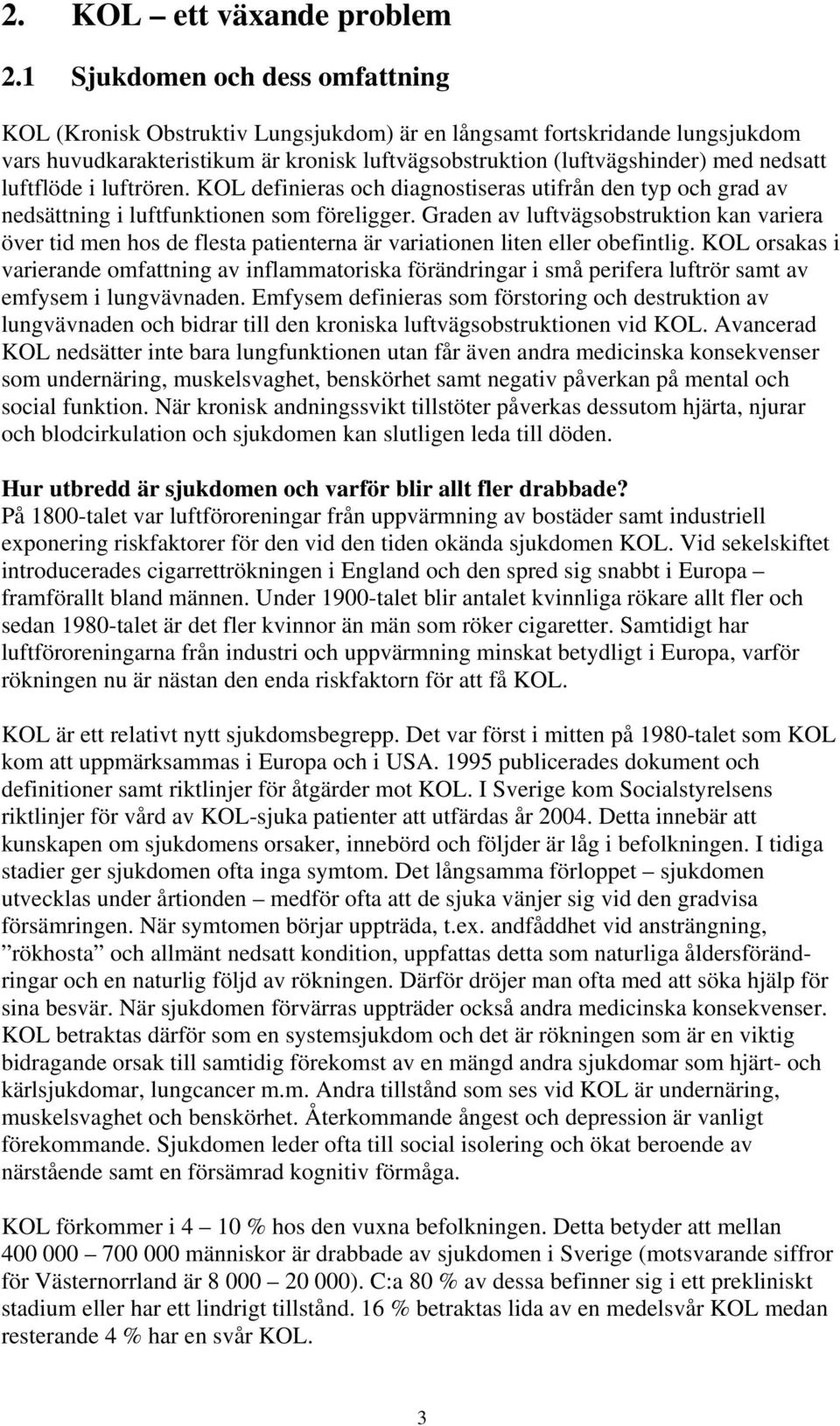 2. KOL – ett växande problem

2.1 Sjukdomen och dess omfattning

KOL (Kronisk Obstruktiv Lungsjukdom) är en långsamt fortskridande lungsjukdom vars huvudkarakteristikum är kronisk luftvägsobstruktion (luftvägshinder) med nedsatt luftflöde i luftrören. KOL definieras och diagnostiseras utifrån den typ och grad av nedsättning i luftfunktionen som föreligger. Graden av luftvägsobstruktion kan variera över tid men hos de flesta patienterna är variationen liten eller obefintlig. KOL orsakas i varierande omfattning av inflammatoriska förändringar i små perifera luftrör samt av emfysem i lungvävnaden. Emfysem definieras som förstoring och destruktion av lungvävnaden och bidrar till den kroniska luftvägsobstruktionen vid KOL. Avancerad KOL nedsätter inte bara lungfunktionen utan får även andra medicinska konsekvenser som undernäring, muskelsvaghet, benskörhet samt negativ påverkan på mental och social funktion. När kronisk andningssvikt tillstöter påverkas dessutom hjärta, njurar och blodcirkulation och sjukdomen kan slutligen leda till döden.

Hur utbredd är sjukdomen och varför blir allt fler drabbade?
På 1800-talet var luftföroreningar från uppvärmning av bostäder samt industriell exponering riskfaktorer för den vid den tiden okända sjukdomen KOL. Vid sekelskiftet introducerades cigarrettrökningen i England och den spred sig snabbt i Europa – framförallt bland männen. Under 1900-talet blir antalet kvinnliga rökare allt fler och sedan 1980-talet är det fler kvinnor än män som röker cigaretter. Samtidigt har luftföroreningarna från industri och uppvärmning minskat betydligt i Europa, varför rökningen nu är nästan den enda riskfaktorn för att få KOL.

KOL är ett relativt nytt sjukdomsbegrepp. Det var först i mitten på 1980-talet som KOL kom att uppmärksammas i Europa och i USA. 1995 publicerades dokument och definitioner samt riktlinjer för åtgärder mot KOL. I Sverige kom Socialstyrelsens riktlinjer för vård av KOL-sjuka patienter att utfärdas år 2004. Detta innebär att kunskapen om sjukdomens orsaker, innebörd och följder är låg i befolkningen. I tidiga stadier ger sjukdomen ofta inga symtom. Det långsamma förloppet – sjukdomen utvecklas under årtionden – medför ofta att de sjuka vänjer sig vid den gradvisa försämringen. När symtomen börjar uppträda, t.ex. andfåddhet vid ansträngning, ”rökhosta” och allmänt nedsatt kondition, uppfattas detta som naturliga åldersförändringar och en naturlig följd av rökningen. Därför dröjer man ofta med att söka hjälp för sina besvär. När sjukdomen förvärras uppträder också andra medicinska konsekvenser. KOL betraktas därför som en systemsjukdom och det är rökningen som är en viktig bidragande orsak till samtidig förekomst av en mängd andra sjukdomar som hjärt- och kärlsjukdomar, lungcancer m.m. Andra tillstånd som ses vid KOL är undernäring, muskelsvaghet och benskörhet. Återkommande ångest och depression är vanligt förekommande. Sjukdomen leder ofta till social isolering och ökat beroende av närstående samt en försämrad kognitiv förmåga.

KOL förkommer i 4 – 10 % hos den vuxna befolkningen. Detta betyder att mellan 400 000 – 700 000 människor är drabbade av sjukdomen i Sverige (motsvarande siffror för Västernorrland är 8 000 – 20 000). C:a 80 % av dessa befinner sig i ett prekliniskt stadium eller har ett lindrigt tillstånd. 16 % betraktas lida av en medelsvår KOL medan resterande 4 % har en svår KOL.

3